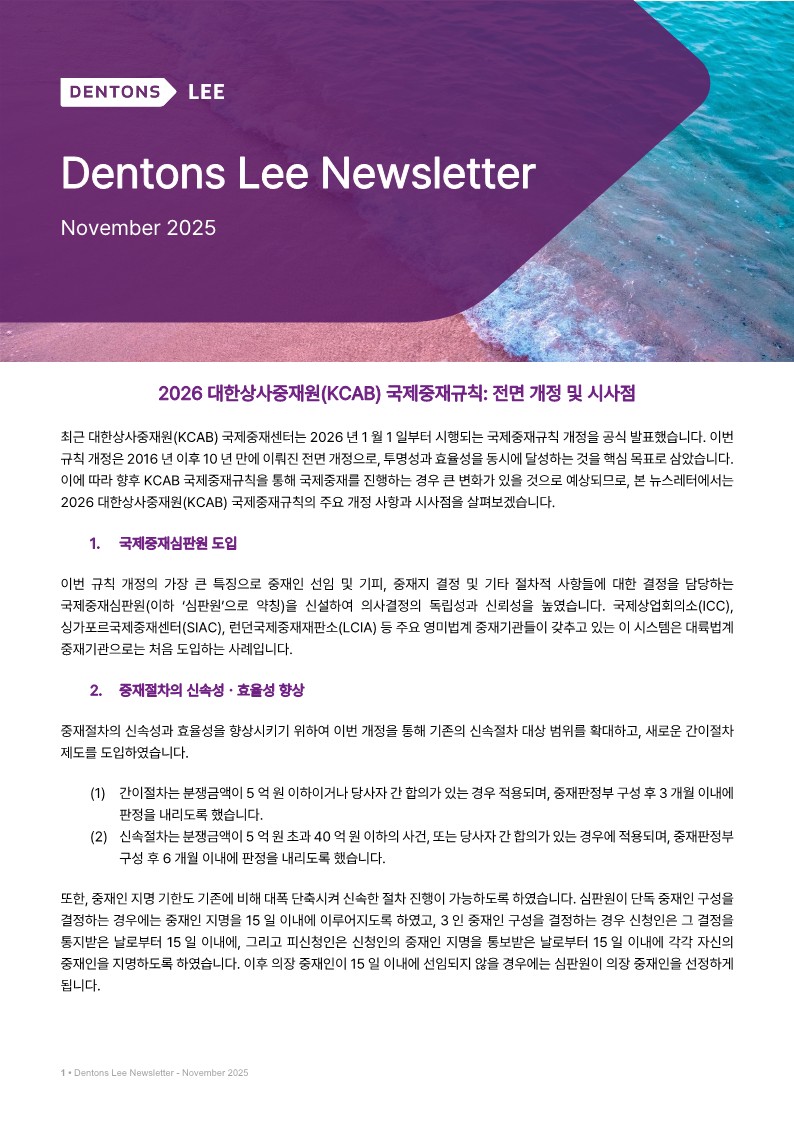 DENTONS LEE

Dentons Lee Newsletter

November 2025

2026 대한상사중재원(KCAB) 국제중재규칙: 전면 개정 및 시사점

최근 대한상사중재원(KCAB) 국제중재센터는 2026 년 1 월 1 일부터 시행되는 국제중재규칙 개정을 공식 발표했습니다. 이번 규칙 개정은 2016 년 이후 10 년 만에 이뤄진 전면 개정으로, 투명성과 효율성을 동시에 달성하는 것을 핵심 목표로 삼았습니다. 이에 따라 향후 KCAB 국제중재규칙을 통해 국제중재를 진행하는 경우 큰 변화가 있을 것으로 예상되므로, 본 뉴스레터에서는 2026 대한상사중재원(KCAB) 국제중재규칙의 주요 개정 사항과 시사점을 살펴보겠습니다.

1. 국제중재심판원 도입

이번 규칙 개정의 가장 큰 특징으로 중재인 선임 및 기피, 중재지 결정 및 기타 절차적 사항들에 대한 결정을 담당하는 국제중재심판원(이하 '심판원'으로 약칭)을 신설하여 의사결정의 독립성과 신뢰성을 높였습니다. 국제상업회의소(ICC), 싱가포르국제중재센터(SIAC), 런던국제중재재판소(LCIA) 등 주요 영미법계 중재기관들이 갖추고 있는 이 시스템은 대륙법계 중재기관으로는 처음 도입하는 사례입니다.

2. 중재절차의 신속성 · 효율성 향상

중재절차의 신속성과 효율성을 향상시키기 위하여 이번 개정을 통해 기존의 신속절차 대상 범위를 확대하고, 새로운 간이절차 제도를 도입하였습니다.

(1) 간이절차는 분쟁금액이 5 억 원 이하이거나 당사자 간 합의가 있는 경우 적용되며, 중재판정부 구성 후 3 개월 이내에 판정을 내리도록 했습니다.
(2) 신속절차는 분쟁금액이 5 억 원 초과 40 억 원 이하의 사건, 또는 당사자 간 합의가 있는 경우에 적용되며, 중재판정부 구성 후 6 개월 이내에 판정을 내리도록 했습니다.

또한, 중재인 지명 기한도 기존에 비해 대폭 단축시켜 신속한 절차 진행이 가능하도록 하였습니다. 심판원이 단독 중재인 구성을 결정하는 경우에는 중재인 지명을 15 일 이내에 이루어지도록 하였고, 3 인 중재인 구성을 결정하는 경우 신청인은 그 결정을 통지받은 날로부터 15 일 이내에, 그리고 피신청인은 신청인의 중재인 지명을 통보받은 날로부터 15 일 이내에 각각 자신의 중재인을 지명하도록 하였습니다. 이후 의장 중재인이 15 일 이내에 선임되지 않을 경우에는 심판원이 의장 중재인을 선정하게 됩니다.

1 • Dentons Lee Newsletter - November 2025